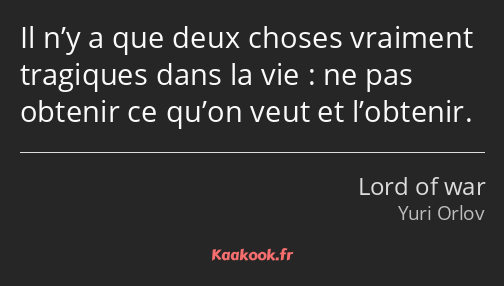 Il n’y a que deux choses vraiment tragiques dans la vie : ne pas obtenir ce qu’on veut et l’obtenir.

Lord of war
Yuri Orlov

Kaakook.fr